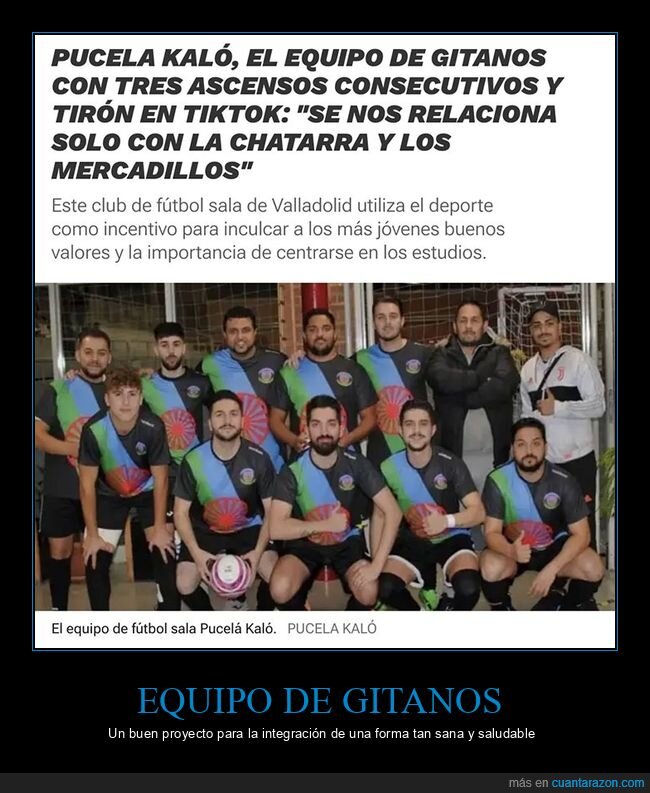 PUCELA KALÓ, EL EQUIPO DE GITANOS CON TRES ASCENSOS CONSECUTIVOS Y TIRÓN EN TIKTOK: "SE NOS RELACIONA SOLO CON LA CHATARRA Y LOS MERCADILLOS"

Este club de fútbol sala de Valladolid utiliza el deporte como incentivo para inculcar a los más jóvenes buenos valores y la importancia de centrarse en los estudios.

El equipo de fútbol sala Pucelá Kaló. PUCELA KALÓ

EQUIPO DE GITANOS

Un buen proyecto para la integración de una forma tan sana y saludable

más en cuantarazon.com